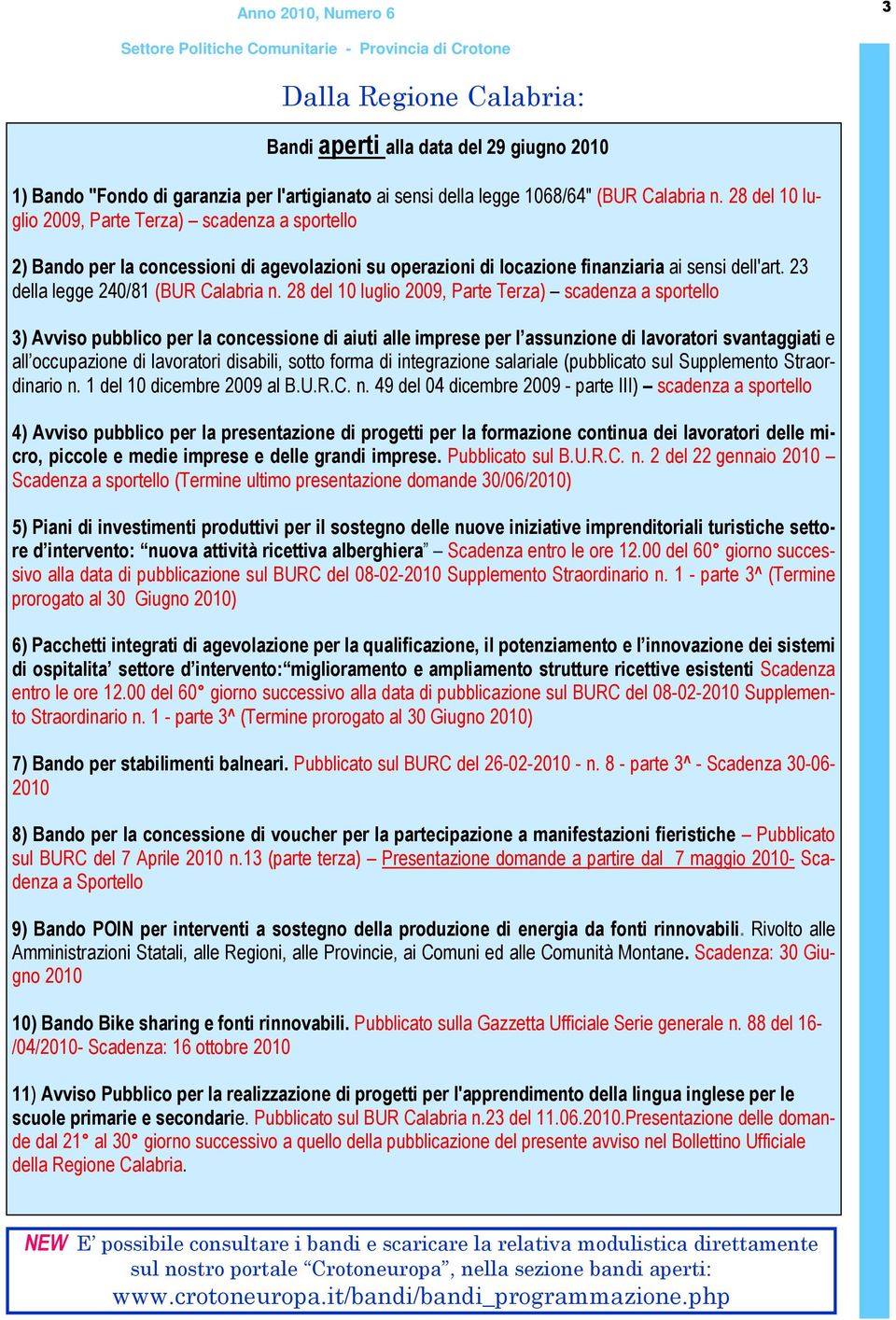 Anno 2010, Numero 6

3

Settore Politiche Comunitarie - Provincia di Crotone

Dalla Regione Calabria:

Bandi aperti alla data del 29 giugno 2010

1) Bando "Fondo di garanzia per l'artigianato ai sensi della legge 1068/64" (BUR Calabria n. 28 del 10 luglio 2009, Parte Terza) – scadenza a sportello

2) Bando per la concessioni di agevolazioni su operazioni di locazione finanziaria ai sensi dell'art. 23 della legge 240/81 (BUR Calabria n. 28 del 10 luglio 2009, Parte Terza) – scadenza a sportello

3) Avviso pubblico per la concessione di aiuti alle imprese per l'assunzione di lavoratori svantaggiati e all'occupazione di lavoratori disabili, sotto forma di integrazione salariale (pubblicato sul Supplemento Straordinario n. 1 del 10 dicembre 2009 al B.U.R.C. n. 49 del 04 dicembre 2009 - parte III) – scadenza a sportello

4) Avviso pubblico per la presentazione di progetti per la formazione continua dei lavoratori delle micro, piccole e medie imprese e delle grandi imprese. Pubblicato sul B.U.R.C. n. 2 del 22 gennaio 2010 – Scadenza a sportello (Termine ultimo presentazione domande 30/06/2010)

5) Piani di investimenti produttivi per il sostegno delle nuove iniziative imprenditoriali turistiche settore d'intervento: "nuova attività ricettiva alberghiera" – Scadenza entro le ore 12.00 del 60° giorno successivo alla data di pubblicazione sul BURC del 08-02-2010 Supplemento Straordinario n. 1 - parte 3^ (Termine prorogato al 30 Giugno 2010)

6) Pacchetti integrati di agevolazione per la qualificazione, il potenziamento e l'innovazione dei sistemi di ospitalita' settore d'intervento:"miglioramento e ampliamento strutture ricettive esistenti Scadenza entro le ore 12.00 del 60° giorno successivo alla data di pubblicazione sul BURC del 08-02-2010 Supplemento Straordinario n. 1 - parte 3^ (Termine prorogato al 30 Giugno 2010)

7) Bando per stabilimenti balneari. Pubblicato sul BURC del 26-02-2010 - n. 8 - parte 3^ - Scadenza 30-06-2010

8) Bando per la concessione di voucher per la partecipazione a manifestazioni fieristiche – Pubblicato sul BURC del 7 Aprile 2010 n.13 (parte terza) – Presentazione domande a partire dal 7 maggio 2010- Scadenza a Sportello

9) Bando POIN per interventi a sostegno della produzione di energia da fonti rinnovabili. Rivolto alle Amministrazioni Statali, alle Regioni, alle Provincie, ai Comuni ed alle Comunità Montane. Scadenza: 30 Giugno 2010

10) Bando Bike sharing e fonti rinnovabili. Pubblicato sulla Gazzetta Ufficiale Serie generale n. 88 del 16-/04/2010- Scadenza: 16 ottobre 2010

11) Avviso Pubblico per la realizzazione di progetti per l'apprendimento della lingua inglese per le scuole primarie e secondarie. Pubblicato sul BUR Calabria n.23 del 11.06.2010.Presentazione delle domande dal 21° al 30° giorno successivo a quello della pubblicazione del presente avviso nel Bollettino Ufficiale della Regione Calabria.

NEW E' possibile consultare i bandi e scaricare la relativa modulistica direttamente sul nostro portale "Crotoneuropa", nella sezione bandi aperti: www.crotoneuropa.it/bandi/bandi_programmazione.php